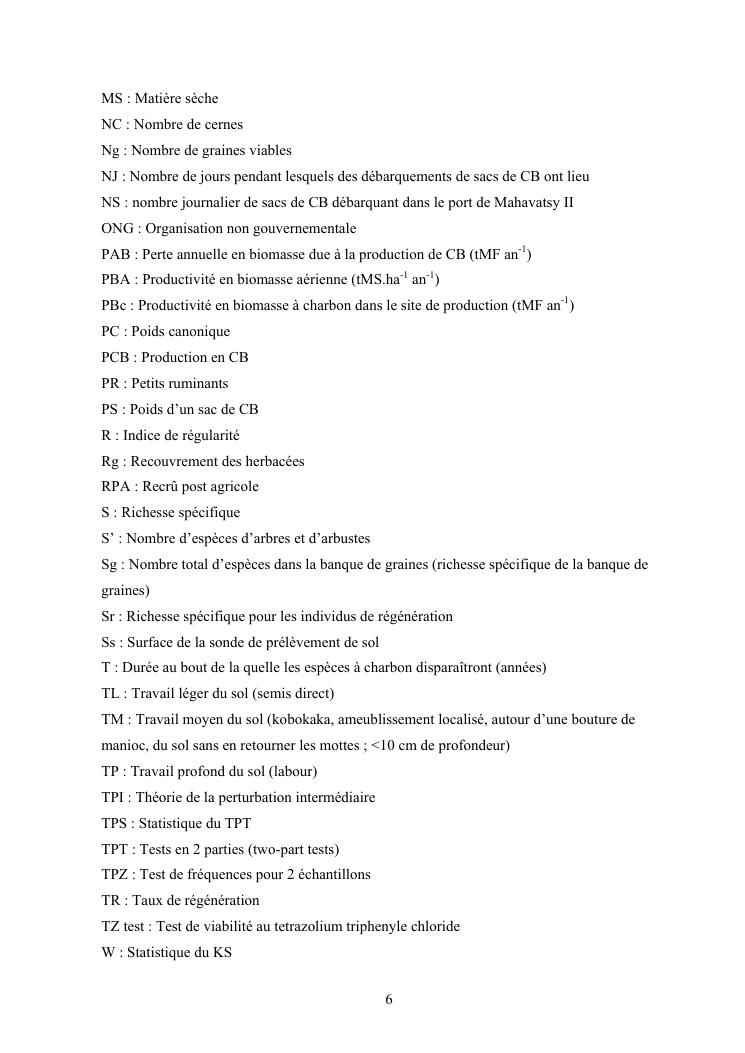 MS : Matière sèche
NC : Nombre de cernes
Ng : Nombre de graines viables
NJ : Nombre de jours pendant lesquels des débarquements de sacs de CB ont lieu
NS : nombre journalier de sacs de CB débarquant dans le port de Mahavatsy II
ONG : Organisation non gouvernementale
PAB : Perte annuelle en biomasse due à la production de CB (tMF an$^{-1}$)
PBA : Productivité en biomasse aérienne (tMS.ha$^{-1}$ an$^{-1}$)
PBc : Productivité en biomasse à charbon dans le site de production (tMF an$^{-1}$)
PC : Poids canonique
PCB : Production en CB
PR : Petits ruminants
PS : Poids d'un sac de CB
R : Indice de régularité
Rg : Recouvrement des herbacées
RPA : Recrû post agricole
S : Richesse spécifique
S' : Nombre d'espèces d'arbres et d'arbustes
Sg : Nombre total d'espèces dans la banque de graines (richesse spécifique de la banque de graines)
Sr : Richesse spécifique pour les individus de régénération
Ss : Surface de la sonde de prélèvement de sol
T : Durée au bout de la quelle les espèces à charbon disparaîtront (années)
TL : Travail léger du sol (semis direct)
TM : Travail moyen du sol (kobokaka, ameublissement localisé, autour d'une bouture de manioc, du sol sans en retourner les mottes ; <10 cm de profondeur)
TP : Travail profond du sol (labour)
TPI : Théorie de la perturbation intermédiaire
TPS : Statistique du TPT
TPT : Tests en 2 parties (two-part tests)
TPZ : Test de fréquences pour 2 échantillons
TR : Taux de régénération
TZ test : Test de viabilité au tetrazolium triphenyle chloride
W : Statistique du KS

6